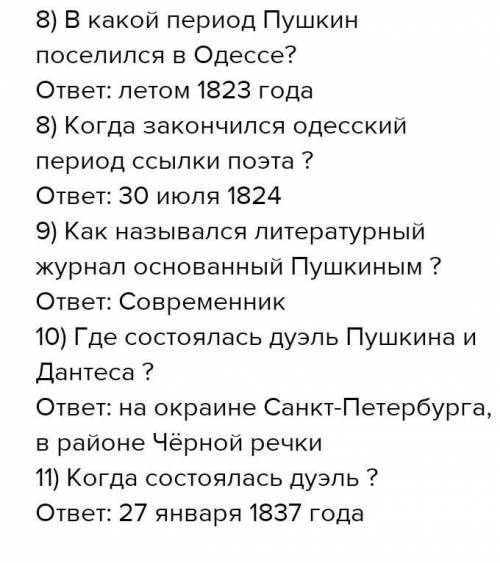 8) В какой период Пушкин поселился в Одессе?
Ответ: летом 1823 года
8) Когда закончился одесский период ссылки поэта ?
Ответ: 30 июля 1824
9) Как назывался литературный журнал основанный Пушкиным ?
Ответ: Современник
10) Где состоялась дуэль Пушкина и Дантеса ?
Ответ: на окраине Санкт-Петербурга, в районе Чёрной речки
11) Когда состоялась дуэль ?
Ответ: 27 января 1837 года